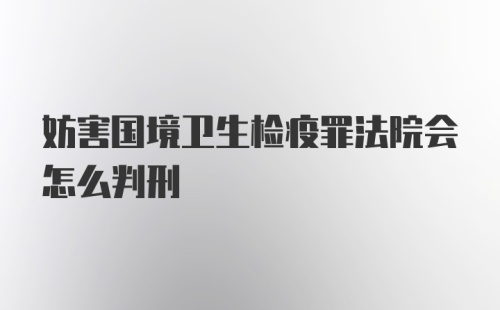 妨害国境卫生检疫罪法院会怎么判刑